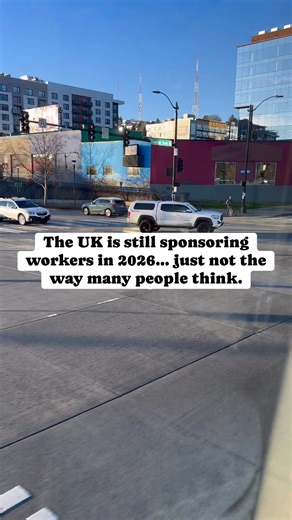 The UK is still sponsoring workers in 2026... just not the way many people think.